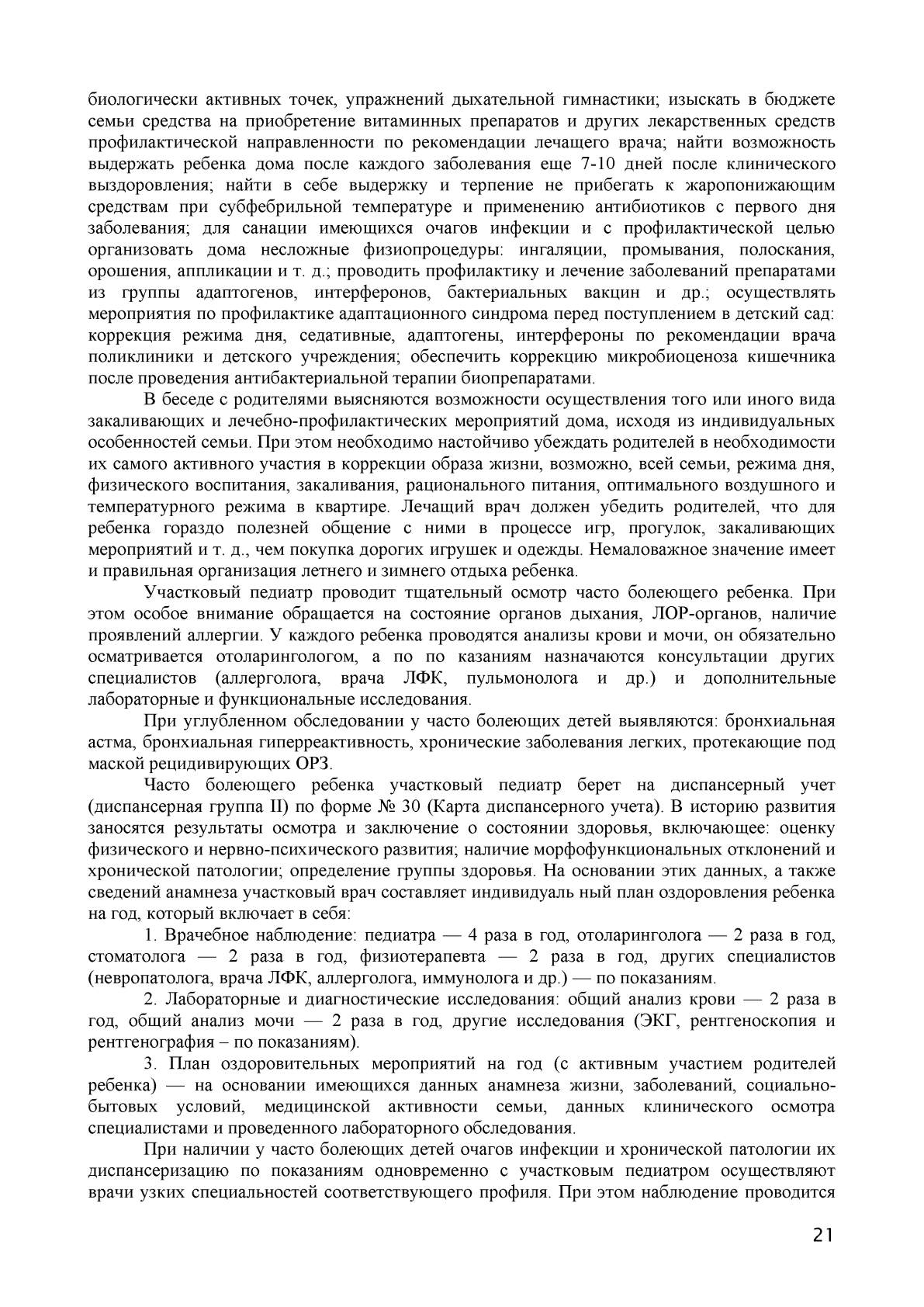 биологически активных точек, упражнений дыхательной гимнастики; изыскать в бюджете семьи средства на приобретение витаминных препаратов и других лекарственных средств профилактической направленности по рекомендации лечащего врача; найти возможность выдержать ребенка дома после каждого заболевания еще 7-10 дней после клинического выздоровления; найти в себе выдержку и терпение не прибегать к жаропонижающим средствам при субфебрильной температуре и применению антибиотиков с первого дня заболевания; для санации имеющихся очагов инфекции и с профилактической целью организовать дома несложные физиопроцедуры: ингаляции, промывания, полоскания, орошения, аппликации и т. д.; проводить профилактику и лечение заболеваний препаратами из группы адаптогенов, интерферонов, бактериальных вакцин и др.; осуществлять мероприятия по профилактике адаптационного синдрома перед поступлением в детский сад: коррекция режима дня, седативные, адаптогены, интерфероны по рекомендации врача поликлиники и детского учреждения; обеспечить коррекцию микробиоценоза кишечника после проведения антибактериальной терапии биопрепаратами.

В беседе с родителями выясняются возможности осуществления того или иного вида закаливающих и лечебно-профилактических мероприятий дома, исходя из индивидуальных особенностей семьи. При этом необходимо настойчиво убеждать родителей в необходимости их самого активного участия в коррекции образа жизни, возможно, всей семьи, режима дня, физического воспитания, закаливания, рационального питания, оптимального воздушного и температурного режима в квартире. Лечащий врач должен убедить родителей, что для ребенка гораздо полезней общение с ними в процессе игр, прогулок, закаливающих мероприятий и т. д., чем покупка дорогих игрушек и одежды. Немаловажное значение имеет и правильная организация летнего и зимнего отдыха ребенка.

Участковый педиатр проводит тщательный осмотр часто болеющего ребенка. При этом особое внимание обращается на состояние органов дыхания, ЛОР-органов, наличие проявлений аллергии. У каждого ребенка проводятся анализы крови и мочи, он обязательно осматривается отоларингологом, а по по казаниям назначаются консультации других специалистов (аллерголога, врача ЛФК, пульмонолога и др.) и дополнительные лабораторные и функциональные исследования.

При углубленном обследовании у часто болеющих детей выявляются: бронхиальная астма, бронхиальная гиперреактивность, хронические заболевания легких, протекающие под маской рецидивирующих ОРЗ.

Часто болеющего ребенка участковый педиатр берет на диспансерный учет (диспансерная группа II) по форме № 30 (Карта диспансерного учета). В историю развития заносятся результаты осмотра и заключение о состоянии здоровья, включающее: оценку физического и нервно-психического развития; наличие морфофункциональных отклонений и хронической патологии; определение группы здоровья. На основании этих данных, а также сведений анамнеза участковый врач составляет индивидуаль ный план оздоровления ребенка на год, который включает в себя:

1. Врачебное наблюдение: педиатра — 4 раза в год, отоларинголога — 2 раза в год, стоматолога — 2 раза в год, физиотерапевта — 2 раза в год, других специалистов (невропатолога, врача ЛФК, аллерголога, иммунолога и др.) — по показаниям.

2. Лабораторные и диагностические исследования: общий анализ крови — 2 раза в год, общий анализ мочи — 2 раза в год, другие исследования (ЭКГ, рентгеноскопия и рентгенография – по показаниям).

3. План оздоровительных мероприятий на год (с активным участием родителей ребенка) — на основании имеющихся данных анамнеза жизни, заболеваний, социально-бытовых условий, медицинской активности семьи, данных клинического осмотра специалистами и проведенного лабораторного обследования.

При наличии у часто болеющих детей очагов инфекции и хронической патологии их диспансеризацию по показаниям одновременно с участковым педиатром осуществляют врачи узких специальностей соответствующего профиля. При этом наблюдение проводится

21